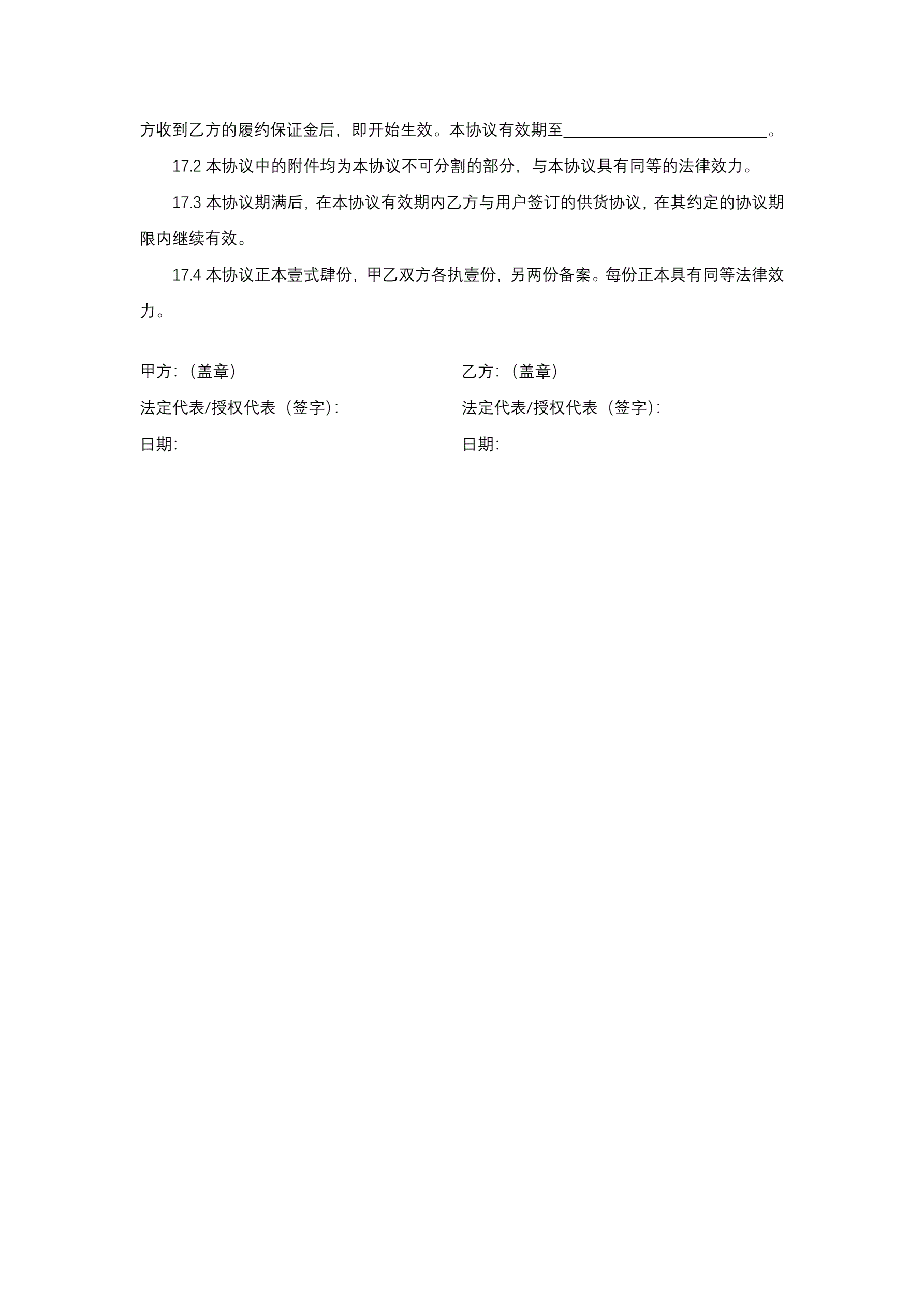 方收到乙方的履约保证金后，即开始生效。本协议有效期至________________________。

17.2 本协议中的附件均为本协议不可分割的部分，与本协议具有同等的法律效力。

17.3 本协议期满后，在本协议有效期内乙方与用户签订的供货协议，在其约定的协议期限内继续有效。

17.4 本协议正本壹式肆份，甲乙双方各执壹份，另两份备案。每份正本具有同等法律效力。

甲方：（盖章）

法定代表/授权代表（签字）：

日期：

乙方：（盖章）

法定代表/授权代表（签字）：

日期：